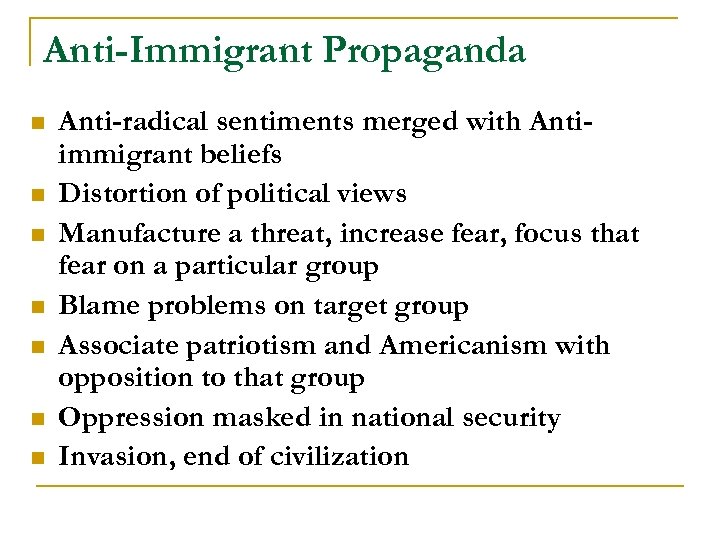 Anti-Immigrant Propaganda

• Anti-radical sentiments merged with Anti-immigrant beliefs
• Distortion of political views
• Manufacture a threat, increase fear, focus that fear on a particular group
• Blame problems on target group
• Associate patriotism and Americanism with opposition to that group
• Oppression masked in national security
• Invasion, end of civilization